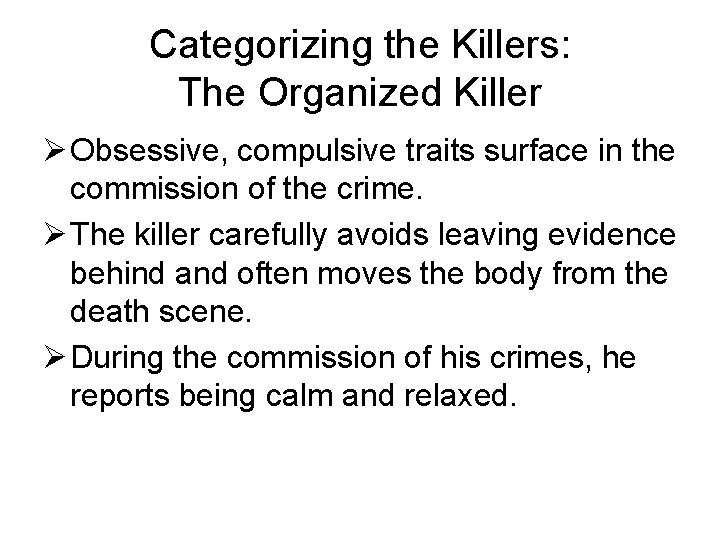 Categorizing the Killers:
The Organized Killer

➢ Obsessive, compulsive traits surface in the commission of the crime.

➢ The killer carefully avoids leaving evidence behind and often moves the body from the death scene.

➢ During the commission of his crimes, he reports being calm and relaxed.